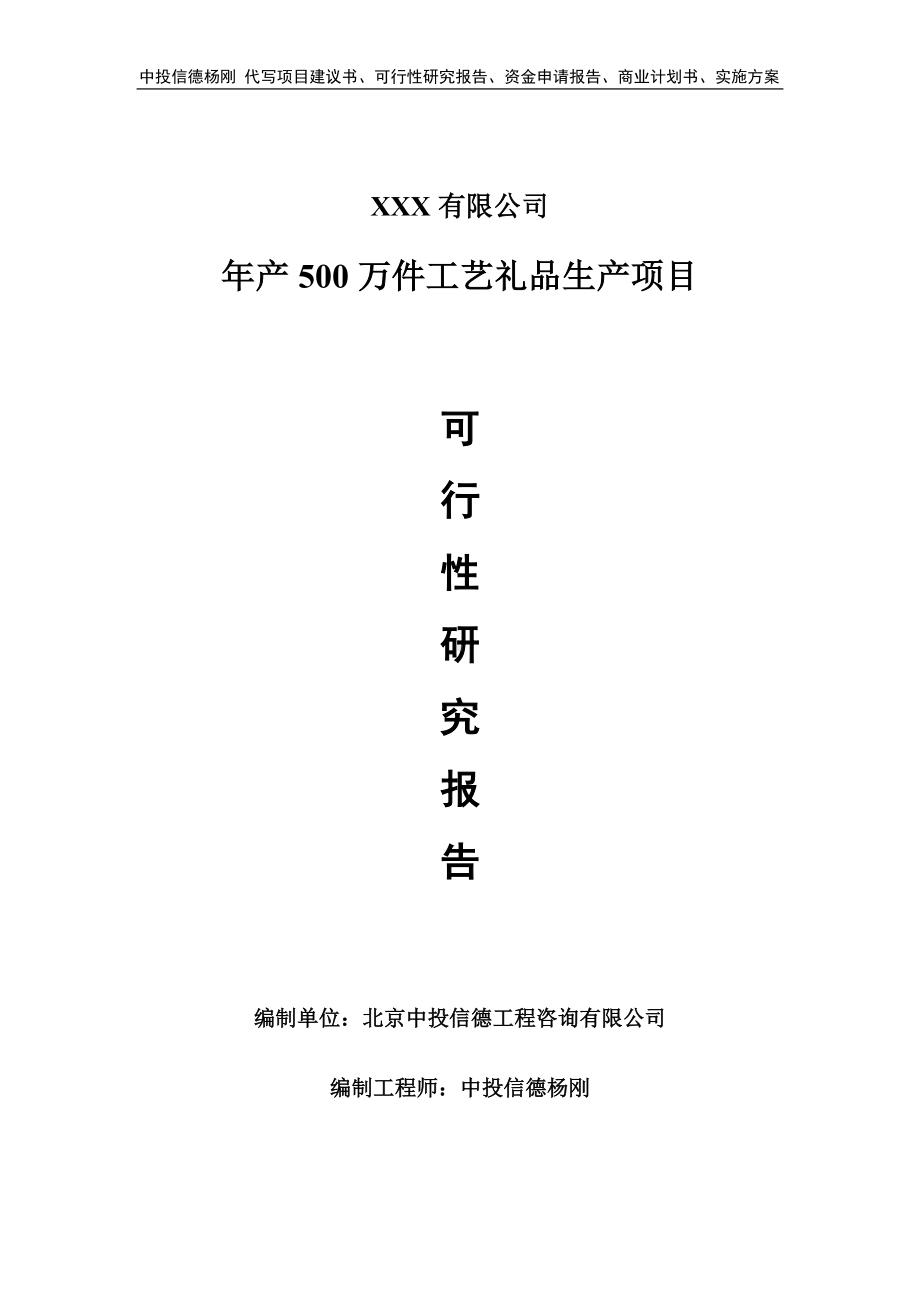 中投信德杨刚 代写项目建议书、可行性研究报告、资金申请报告、商业计划书、实施方案

XXX 有限公司

年产 500 万件工艺礼品生产项目

可

行

性

研

究

报

告

编制单位：北京中投信德工程咨询有限公司

编制工程师：中投信德杨刚